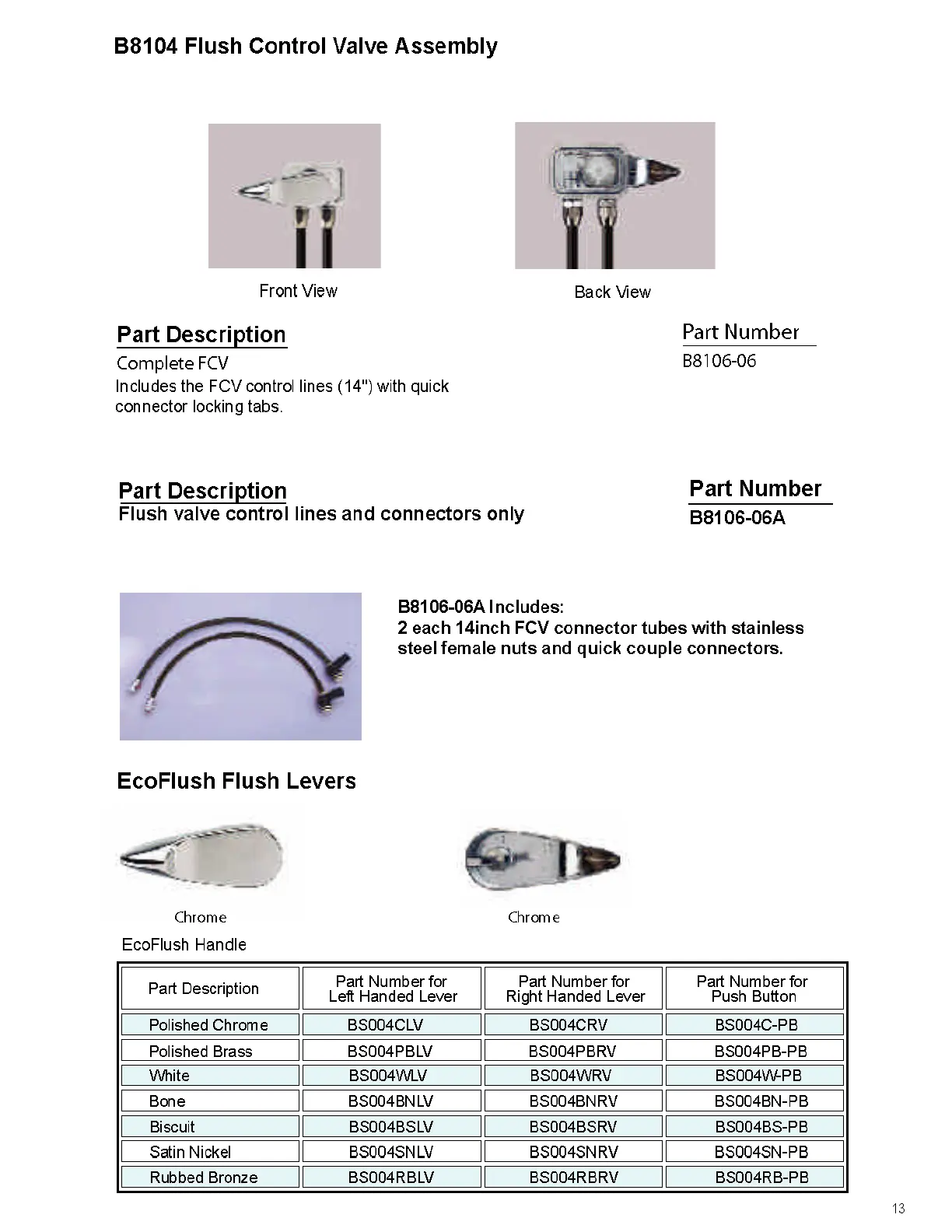 B8104 Flush Control Valve Assembly

Front View

Back View

Part Description
Complete FCV
Includes the FCV control lines (14") with quick connector locking tabs.

Part Number
B8106-06

Part Description
Flush valve control lines and connectors only

Part Number
B8106-06A

B8106-06A Includes:
2 each 14inch FCV connector tubes with stainless steel female nuts and quick couple connectors.

EcoFlush Flush Levers

Chrome

Chrome

EcoFlush Handle

| Part Description | Part Number for Left Handed Lever | Part Number for Right Handed Lever | Part Number for Push Button |
|---|---|---|---|
| Polished Chrome | BS004CLV | BS004CRV | BS004C-PB |
| Polished Brass | BS004PBLV | BS004PBRV | BS004PB-PB |
| White | BS004WLV | BS004WRV | BS004W-PB |
| Bone | BS004BNLV | BS004BNRV | BS004BN-PB |
| Biscuit | BS004BSLV | BS004BSRV | BS004BS-PB |
| Satin Nickel | BS004SNLV | BS004SNRV | BS004SN-PB |
| Rubbed Bronze | BS004RBLV | BS004RBRV | BS004RB-PB |

13